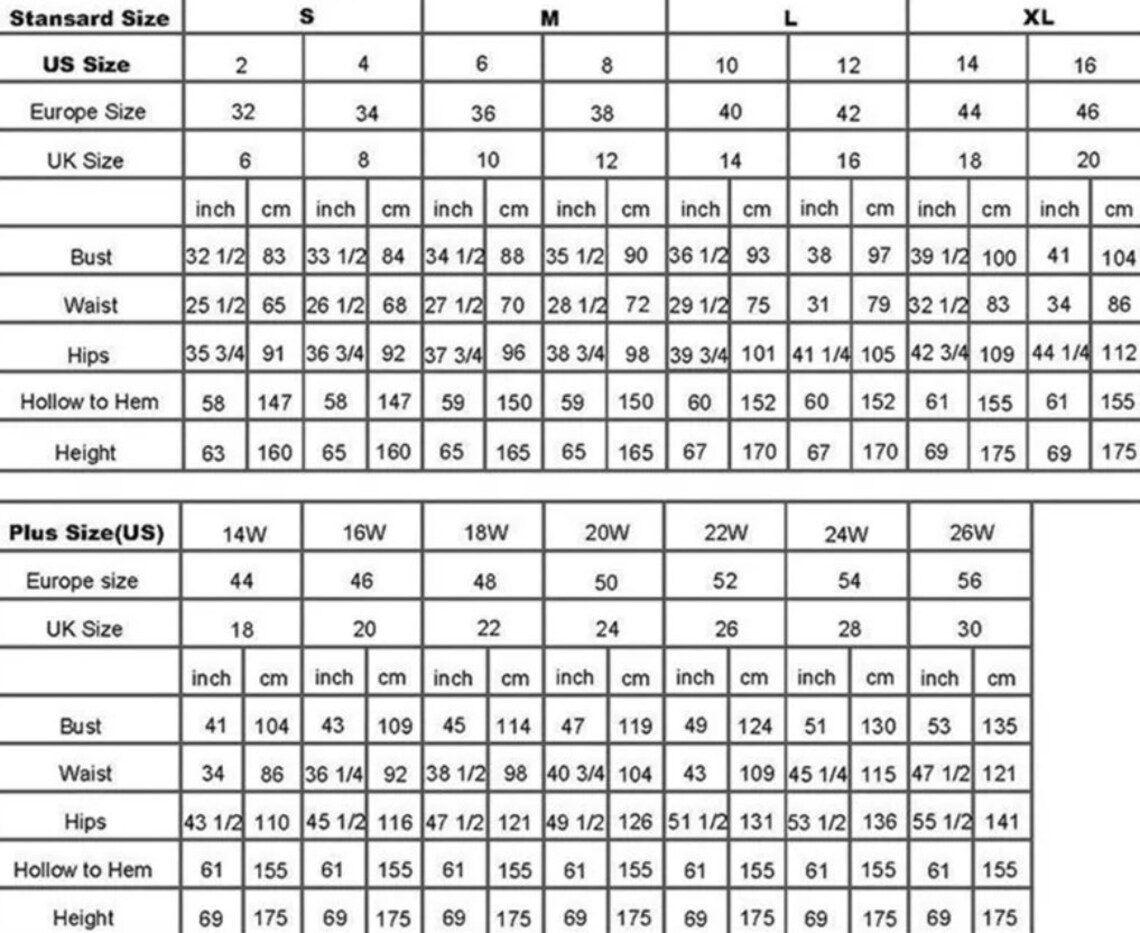 | Stansard Size | S | | | | M | | | | L | | | | XL | | | |
|---|---|---|---|---|---|---|---|---|---|---|---|---|---|---|---|---|
| US Size | 2 | | 4 | | 6 | | 8 | | 10 | | 12 | | 14 | | 16 | |
| Europe Size | 32 | | 34 | | 36 | | 38 | | 40 | | 42 | | 44 | | 46 | |
| UK Size | 6 | | 8 | | 10 | | 12 | | 14 | | 16 | | 18 | | 20 | |
| | inch | cm | inch | cm | inch | cm | inch | cm | inch | cm | inch | cm | inch | cm | inch | cm |
| Bust | 32 1/2 | 83 | 33 1/2 | 84 | 34 1/2 | 88 | 35 1/2 | 90 | 36 1/2 | 93 | 38 | 97 | 39 1/2 | 100 | 41 | 104 |
| Waist | 25 1/2 | 65 | 26 1/2 | 68 | 27 1/2 | 70 | 28 1/2 | 72 | 29 1/2 | 75 | 31 | 79 | 32 1/2 | 83 | 34 | 86 |
| Hips | 35 3/4 | 91 | 36 3/4 | 92 | 37 3/4 | 96 | 38 3/4 | 98 | 39 3/4 | 101 | 41 1/4 | 105 | 42 3/4 | 109 | 44 1/4 | 112 |
| Hollow to Hem | 58 | 147 | 58 | 147 | 59 | 150 | 59 | 150 | 60 | 152 | 60 | 152 | 61 | 155 | 61 | 155 |
| Height | 63 | 160 | 65 | 160 | 65 | 165 | 65 | 165 | 67 | 170 | 67 | 170 | 69 | 175 | 69 | 175 |

| Plus Size(US) | 14W | | 16W | | 18W | | 20W | | 22W | | 24W | | 26W | |
|---|---|---|---|---|---|---|---|---|---|---|---|---|---|---|
| Europe size | 44 | | 46 | | 48 | | 50 | | 52 | | 54 | | 56 | |
| UK Size | 18 | | 20 | | 22 | | 24 | | 26 | | 28 | | 30 | |
| | inch | cm | inch | cm | inch | cm | inch | cm | inch | cm | inch | cm | inch | cm |
| Bust | 41 | 104 | 43 | 109 | 45 | 114 | 47 | 119 | 49 | 124 | 51 | 130 | 53 | 135 |
| Waist | 34 | 86 | 36 1/4 | 92 | 38 1/2 | 98 | 40 3/4 | 104 | 43 | 109 | 45 1/4 | 115 | 47 1/2 | 121 |
| Hips | 43 1/2 | 110 | 45 1/2 | 116 | 47 1/2 | 121 | 49 1/2 | 126 | 51 1/2 | 131 | 53 1/2 | 136 | 55 1/2 | 141 |
| Hollow to Hem | 61 | 155 | 61 | 155 | 61 | 155 | 61 | 155 | 61 | 155 | 61 | 155 | 61 | 155 |
| Height | 69 | 175 | 69 | 175 | 69 | 175 | 69 | 175 | 69 | 175 | 69 | 175 | 69 | 175 |